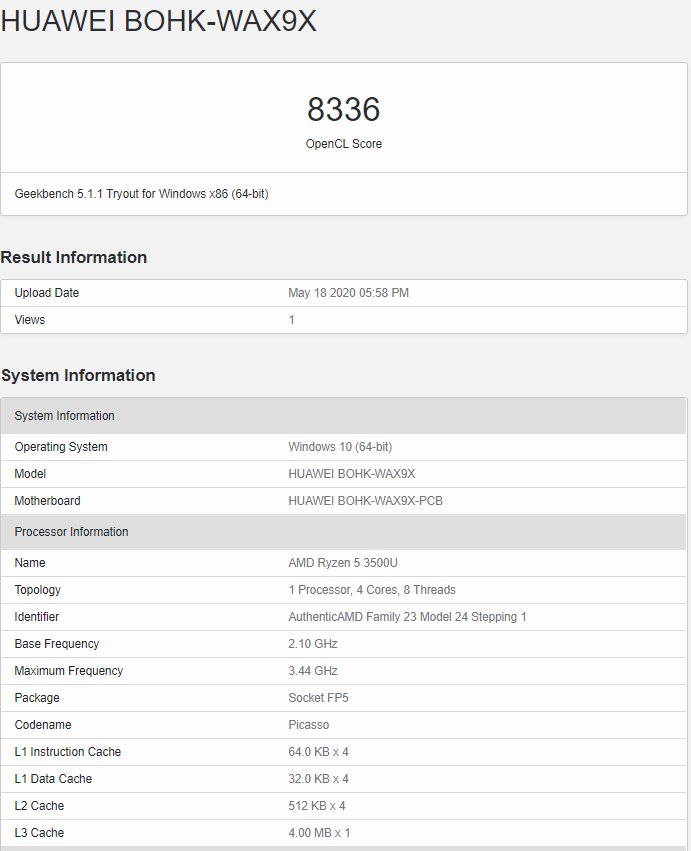 HUAWEI BOHK-WAX9X

8336
OpenCL Score

Geekbench 5.1.1 Tryout for Windows x86 (64-bit)

Result Information

| Upload Date | May 18 2020 05:58 PM |
|---|---|
| Views | 1 |

System Information

| System Information | |
|---|---|
| Operating System | Windows 10 (64-bit) |
| Model | HUAWEI BOHK-WAX9X |
| Motherboard | HUAWEI BOHK-WAX9X-PCB |
| Processor Information | |
| Name | AMD Ryzen 5 3500U |
| Topology | 1 Processor, 4 Cores, 8 Threads |
| Identifier | AuthenticAMD Family 23 Model 24 Stepping 1 |
| Base Frequency | 2.10 GHz |
| Maximum Frequency | 3.44 GHz |
| Package | Socket FP5 |
| Codename | Picasso |
| L1 Instruction Cache | 64.0 KB x 4 |
| L1 Data Cache | 32.0 KB x 4 |
| L2 Cache | 512 KB x 4 |
| L3 Cache | 4.00 MB x 1 |